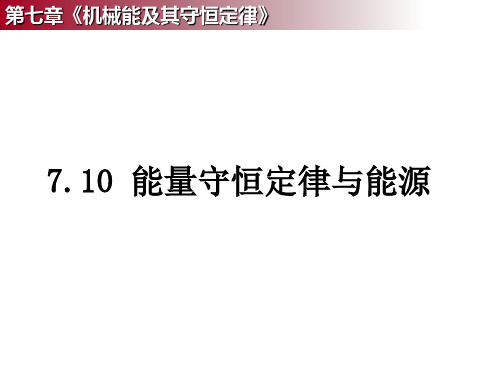 第七章《机械能及其守恒定律》

7.10 能量守恒定律与能源